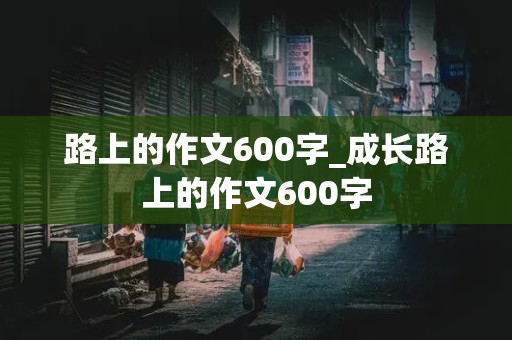 路上的作文600字_成长路上的作文600字